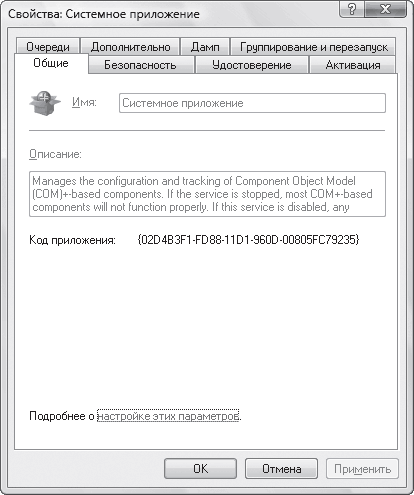 Свойства: Системное приложение

?
X

Очереди
Дополнительно
Дамп
Группирование и перезапуск
Общие
Безопасность
Удостоверение
Активация

Имя:
Системное приложение

Описание:

Manages the configuration and tracking of Component Object Model (COM)+-based components. If the service is stopped, most COM+-based components will not function properly. If this service is disabled, any

Код приложения:
{02D4B3F1-FD88-11D1-960D-00805FC79235}

Подробнее о настройке этих параметров.

OK
Отмена
Применить